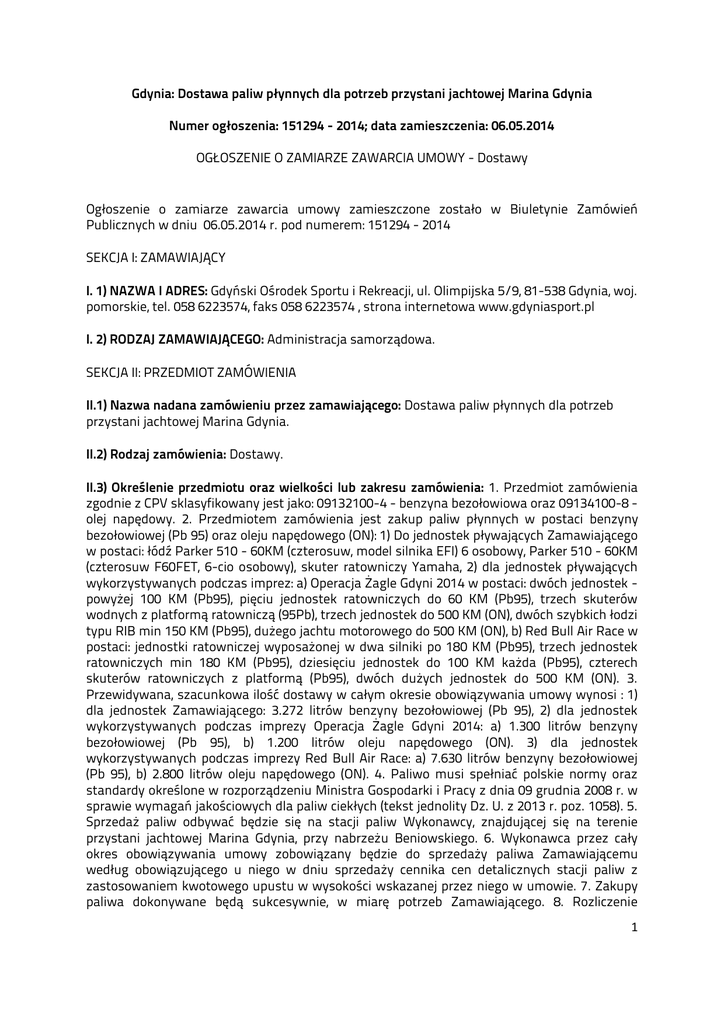 Gdynia: Dostawa paliw płynnych dla potrzeb przystani jachtowej Marina Gdynia

Numer ogłoszenia: 151294 - 2014; data zamieszczenia: 06.05.2014

OGŁOSZENIE O ZAMIARZE ZAWARCIA UMOWY - Dostawy

Ogłoszenie o zamiarze zawarcia umowy zamieszczone zostało w Biuletynie Zamówień Publicznych w dniu 06.05.2014 r. pod numerem: 151294 - 2014

SEKCJA I: ZAMAWIAJĄCY

I. 1) NAZWA I ADRES: Gdyński Ośrodek Sportu i Rekreacji, ul. Olimpijska 5/9, 81-538 Gdynia, woj. pomorskie, tel. 058 6223574, faks 058 6223574 , strona internetowa www.gdyniasport.pl

I. 2) RODZAJ ZAMAWIAJĄCEGO: Administracja samorządowa.

SEKCJA II: PRZEDMIOT ZAMÓWIENIA

II.1) Nazwa nadana zamówieniu przez zamawiającego: Dostawa paliw płynnych dla potrzeb przystani jachtowej Marina Gdynia.

II.2) Rodzaj zamówienia: Dostawy.

II.3) Określenie przedmiotu oraz wielkości lub zakresu zamówienia: 1. Przedmiot zamówienia zgodnie z CPV sklasyfikowany jest jako: 09132100-4 - benzyna bezołowiowa oraz 09134100-8 - olej napędowy. 2. Przedmiotem zamówienia jest zakup paliw płynnych w postaci benzyny bezołowiowej (Pb 95) oraz oleju napędowego (ON): 1) Do jednostek pływających Zamawiającego w postaci: łódź Parker 510 - 60KM (czterosuw, model silnika EFI) 6 osobowy, Parker 510 - 60KM (czterosuw F60FET, 6-cio osobowy), skuter ratowniczy Yamaha, 2) dla jednostek pływających wykorzystywanych podczas imprez: a) Operacja Żagle Gdyni 2014 w postaci: dwóch jednostek - powyżej 100 KM (Pb95), pięciu jednostek ratowniczych do 60 KM (Pb95), trzech skuterów wodnych z platformą ratowniczą (95Pb), trzech jednostek do 500 KM (ON), dwóch szybkich łodzi typu RIB min 150 KM (Pb95), dużego jachtu motorowego do 500 KM (ON), b) Red Bull Air Race w postaci: jednostki ratowniczej wyposażonej w dwa silniki po 180 KM (Pb95), trzech jednostek ratowniczych min 180 KM (Pb95), dziesięciu jednostek do 100 KM każda (Pb95), czterech skuterów ratowniczych z platformą (Pb95), dwóch dużych jednostek do 500 KM (ON). 3. Przewidywana, szacunkowa ilość dostawy w całym okresie obowiązywania umowy wynosi : 1) dla jednostek Zamawiającego: 3.272 litrów benzyny bezołowiowej (Pb 95), 2) dla jednostek wykorzystywanych podczas imprezy Operacja Żagle Gdyni 2014: a) 1.300 litrów benzyny bezołowiowej (Pb 95), b) 1.200 litrów oleju napędowego (ON). 3) dla jednostek wykorzystywanych podczas imprezy Red Bull Air Race: a) 7.630 litrów benzyny bezołowiowej (Pb 95), b) 2.800 litrów oleju napędowego (ON). 4. Paliwo musi spełniać polskie normy oraz standardy określone w rozporządzeniu Ministra Gospodarki i Pracy z dnia 09 grudnia 2008 r. w sprawie wymagań jakościowych dla paliw ciekłych (tekst jednolity Dz. U. z 2013 r. poz. 1058). 5. Sprzedaż paliw odbywać będzie się na stacji paliw Wykonawcy, znajdującej się na terenie przystani jachtowej Marina Gdynia, przy nabrzeżu Beniowskiego. 6. Wykonawca przez cały okres obowiązywania umowy zobowiązany będzie do sprzedaży paliwa Zamawiającemu według obowiązującego u niego w dniu sprzedaży cennika cen detalicznych stacji paliw z zastosowaniem kwotowego upustu w wysokości wskazanej przez niego w umowie. 7. Zakupy paliwa dokonywane będą sukcesywnie, w miarę potrzeb Zamawiającego. 8. Rozliczenie

1